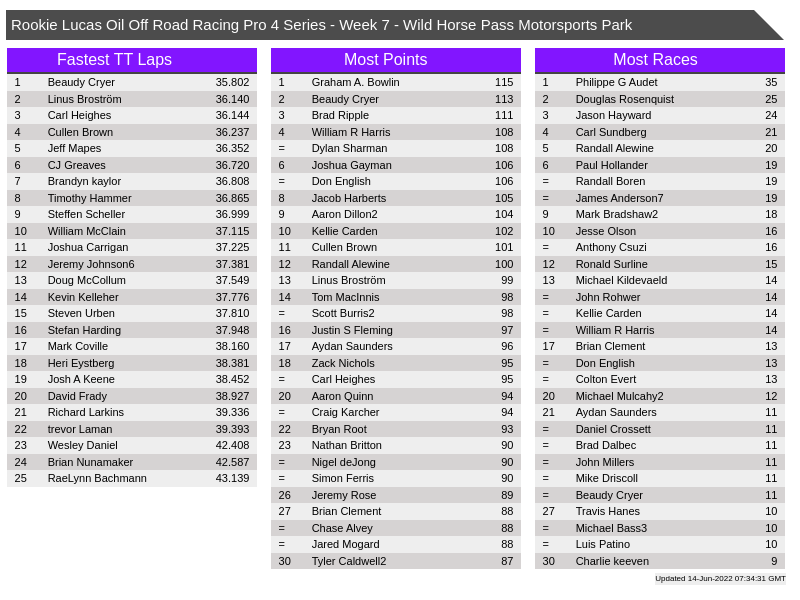 Rookie Lucas Oil Off Road Racing Pro 4 Series - Week 7 - Wild Horse Pass Motorsports Park

Fastest TT Laps

| | | |
|---|---|---|
| 1 | Beaudy Cryer | 35.802 |
| 2 | Linus Broström | 36.140 |
| 3 | Carl Heighes | 36.144 |
| 4 | Cullen Brown | 36.237 |
| 5 | Jeff Mapes | 36.352 |
| 6 | CJ Greaves | 36.720 |
| 7 | Brandyn kaylor | 36.808 |
| 8 | Timothy Hammer | 36.865 |
| 9 | Steffen Scheller | 36.999 |
| 10 | William McClain | 37.115 |
| 11 | Joshua Carrigan | 37.225 |
| 12 | Jeremy Johnson6 | 37.381 |
| 13 | Doug McCollum | 37.549 |
| 14 | Kevin Kelleher | 37.776 |
| 15 | Steven Urben | 37.810 |
| 16 | Stefan Harding | 37.948 |
| 17 | Mark Coville | 38.160 |
| 18 | Heri Eystberg | 38.381 |
| 19 | Josh A Keene | 38.452 |
| 20 | David Frady | 38.927 |
| 21 | Richard Larkins | 39.336 |
| 22 | trevor Laman | 39.393 |
| 23 | Wesley Daniel | 42.408 |
| 24 | Brian Nunamaker | 42.587 |
| 25 | RaeLynn Bachmann | 43.139 |

Most Points

| | | |
|---|---|---|
| 1 | Graham A. Bowlin | 115 |
| 2 | Beaudy Cryer | 113 |
| 3 | Brad Ripple | 111 |
| 4 | William R Harris | 108 |
| = | Dylan Sharman | 108 |
| 6 | Joshua Gayman | 106 |
| = | Don English | 106 |
| 8 | Jacob Harberts | 105 |
| 9 | Aaron Dillon2 | 104 |
| 10 | Kellie Carden | 102 |
| 11 | Cullen Brown | 101 |
| 12 | Randall Alewine | 100 |
| 13 | Linus Broström | 99 |
| 14 | Tom MacInnis | 98 |
| = | Scott Burris2 | 98 |
| 16 | Justin S Fleming | 97 |
| 17 | Aydan Saunders | 96 |
| 18 | Zack Nichols | 95 |
| = | Carl Heighes | 95 |
| 20 | Aaron Quinn | 94 |
| = | Craig Karcher | 94 |
| 22 | Bryan Root | 93 |
| 23 | Nathan Britton | 90 |
| = | Nigel deJong | 90 |
| = | Simon Ferris | 90 |
| 26 | Jeremy Rose | 89 |
| 27 | Brian Clement | 88 |
| = | Chase Alvey | 88 |
| = | Jared Mogard | 88 |
| 30 | Tyler Caldwell2 | 87 |

Most Races

| | | |
|---|---|---|
| 1 | Philippe G Audet | 35 |
| 2 | Douglas Rosenquist | 25 |
| 3 | Jason Hayward | 24 |
| 4 | Carl Sundberg | 21 |
| 5 | Randall Alewine | 20 |
| 6 | Paul Hollander | 19 |
| = | Randall Boren | 19 |
| = | James Anderson7 | 19 |
| 9 | Mark Bradshaw2 | 18 |
| 10 | Jesse Olson | 16 |
| = | Anthony Csuzi | 16 |
| 12 | Ronald Surline | 15 |
| 13 | Michael Kildevaeld | 14 |
| = | John Rohwer | 14 |
| = | Kellie Carden | 14 |
| = | William R Harris | 14 |
| 17 | Brian Clement | 13 |
| = | Don English | 13 |
| = | Colton Evert | 13 |
| 20 | Michael Mulcahy2 | 12 |
| 21 | Aydan Saunders | 11 |
| = | Daniel Crossett | 11 |
| = | Brad Dalbec | 11 |
| = | John Millers | 11 |
| = | Mike Driscoll | 11 |
| = | Beaudy Cryer | 11 |
| 27 | Travis Hanes | 10 |
| = | Michael Bass3 | 10 |
| = | Luis Patino | 10 |
| 30 | Charlie keeven | 9 |

Updated 14-Jun-2022 07:34:31 GMT